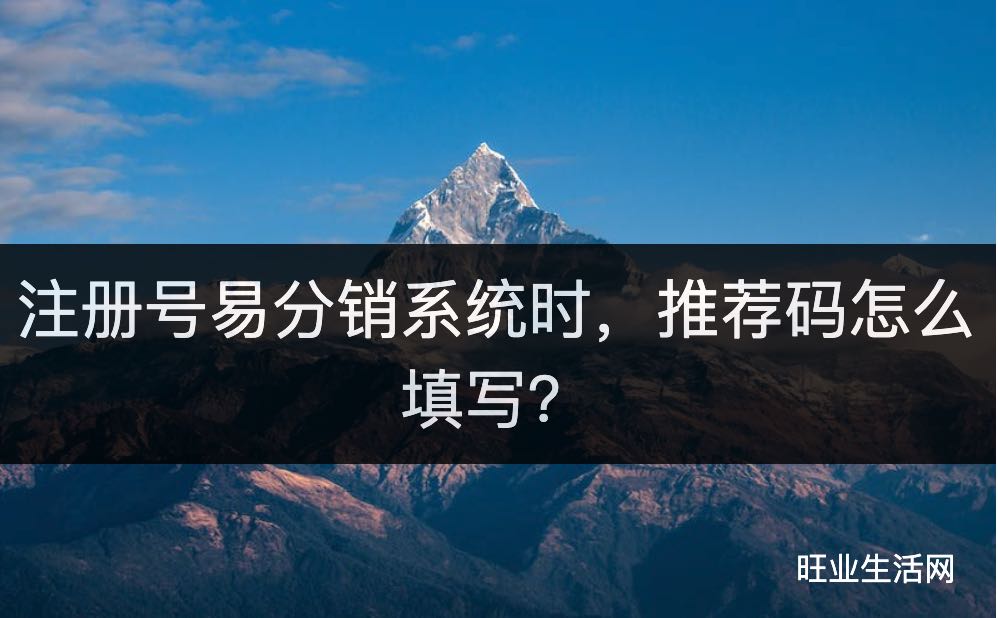 注册号易分销系统时，推荐码怎么填写？

旺业生活网